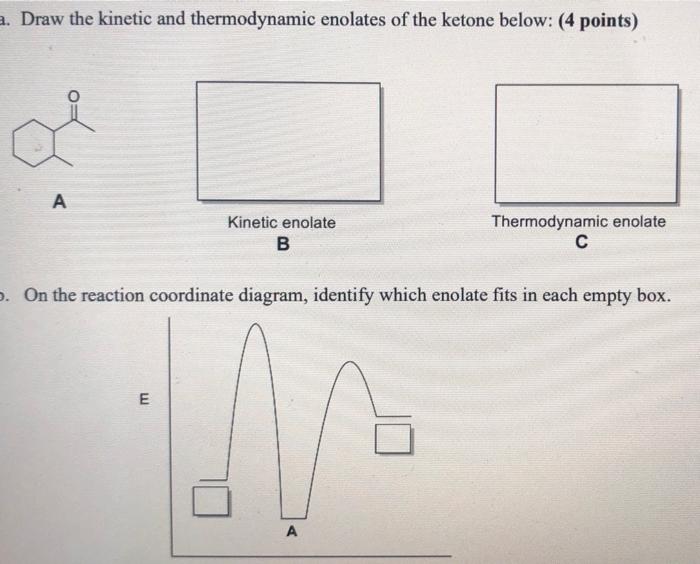 a. Draw the kinetic and thermodynamic enolates of the ketone below: (4 points)

O

A

Kinetic enolate
B

Thermodynamic enolate
C

b. On the reaction coordinate diagram, identify which enolate fits in each empty box.

E

A